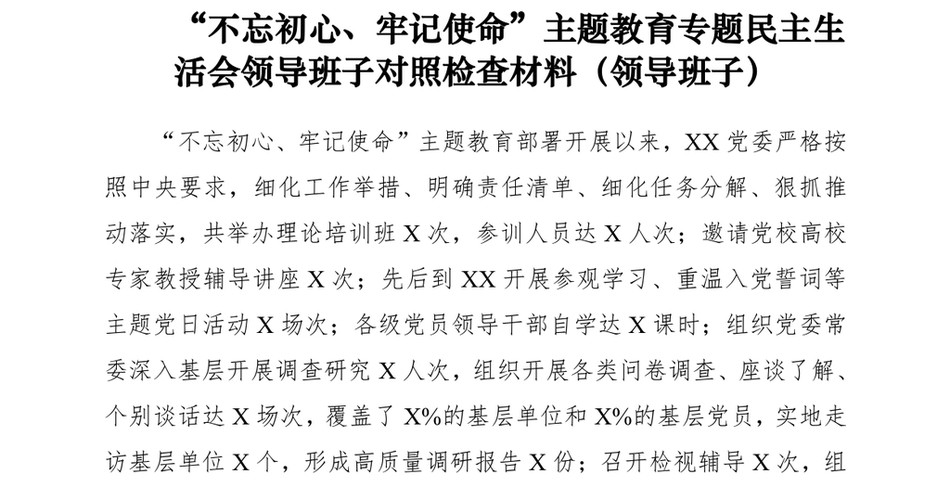 “不忘初心、牢记使命”主题教育专题民主生活会领导班子对照检查材料（领导班子）

“不忘初心、牢记使命”主题教育部署开展以来，XX党委严格按照中央要求，细化工作举措、明确责任清单、细化任务分解、狠抓推动落实，共举办理论培训班X次，参训人员达X人次；邀请党校高校专家教授辅导讲座X次；先后到XX开展参观学习、重温入党誓词等主题党日活动X场次；各级党员领导干部自学达X课时；组织党委常委深入基层开展调查研究X人次，组织开展各类问卷调查、座谈了解、个别谈话达X场次，覆盖了X%的基层单位和X%的基层党员，实地走访基层单位X个，形成高质量调研报告X份；召开检视辅导X次，组